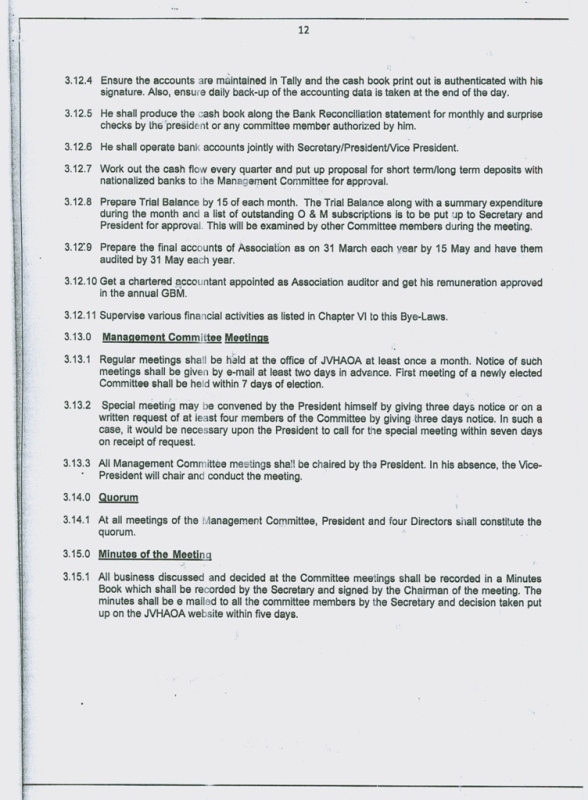 12

3.12.4 Ensure the accounts are maintained in Tally and the cash book print out is authenticated with his signature. Also, ensure daily back-up of the accounting data is taken at the end of the day.

3.12.5 He shall produce the cash book along the Bank Reconciliation statement for monthly and surprise checks by the president or any committee member authorized by him.

3.12.6 He shall operate bank accounts jointly with Secretary/President/Vice President.

3.12.7 Work out the cash flow every quarter and put up proposal for short term/long term deposits with nationalized banks to the Management Committee for approval.

3.12.8 Prepare Trial Balance by 15 of each month. The Trial Balance along with a summary expenditure during the month and a list of outstanding O & M subscriptions is to be put up to Secretary and President for approval. This will be examined by other Committee members during the meeting.

3.12.9 Prepare the final accounts of Association as on 31 March each year by 15 May and have them audited by 31 May each year.

3.12.10 Get a chartered accountant appointed as Association auditor and get his remuneration approved in the annual GBM.

3.12.11 Supervise various financial activities as listed in Chapter VI to this Bye-Laws.

3.13.0 Management Committee Meetings

3.13.1 Regular meetings shall be held at the office of JVHAOA at least once a month. Notice of such meetings shall be given by e-mail at least two days in advance. First meeting of a newly elected Committee shall be held within 7 days of election.

3.13.2 Special meeting may be convened by the President himself by giving three days notice or on a written request of at least four members of the Committee by giving three days notice. In such a case, it would be necessary upon the President to call for the special meeting within seven days on receipt of request.

3.13.3 All Management Committee meetings shall be chaired by the President. In his absence, the Vice-President will chair and conduct the meeting.

3.14.0 Quorum

3.14.1 At all meetings of the Management Committee, President and four Directors shall constitute the quorum.

3.15.0 Minutes of the Meeting

3.15.1 All business discussed and decided at the Committee meetings shall be recorded in a Minutes Book which shall be recorded by the Secretary and signed by the Chairman of the meeting. The minutes shall be e mailed to all the committee members by the Secretary and decision taken put up on the JVHAOA website within five days.